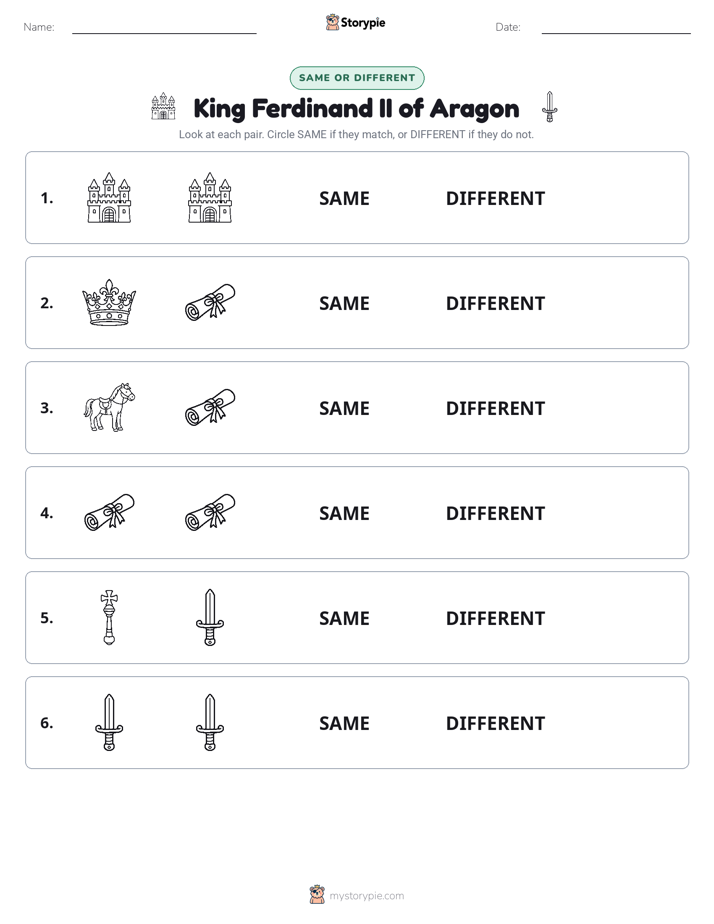 Name: ____ Storypie Date: ____

SAME OR DIFFERENT

King Ferdinand II of Aragon

Look at each pair. Circle SAME if they match, or DIFFERENT if they do not.

1. SAME DIFFERENT

2. SAME DIFFERENT

3. SAME DIFFERENT

4. SAME DIFFERENT

5. SAME DIFFERENT

6. SAME DIFFERENT

mystorypie.com